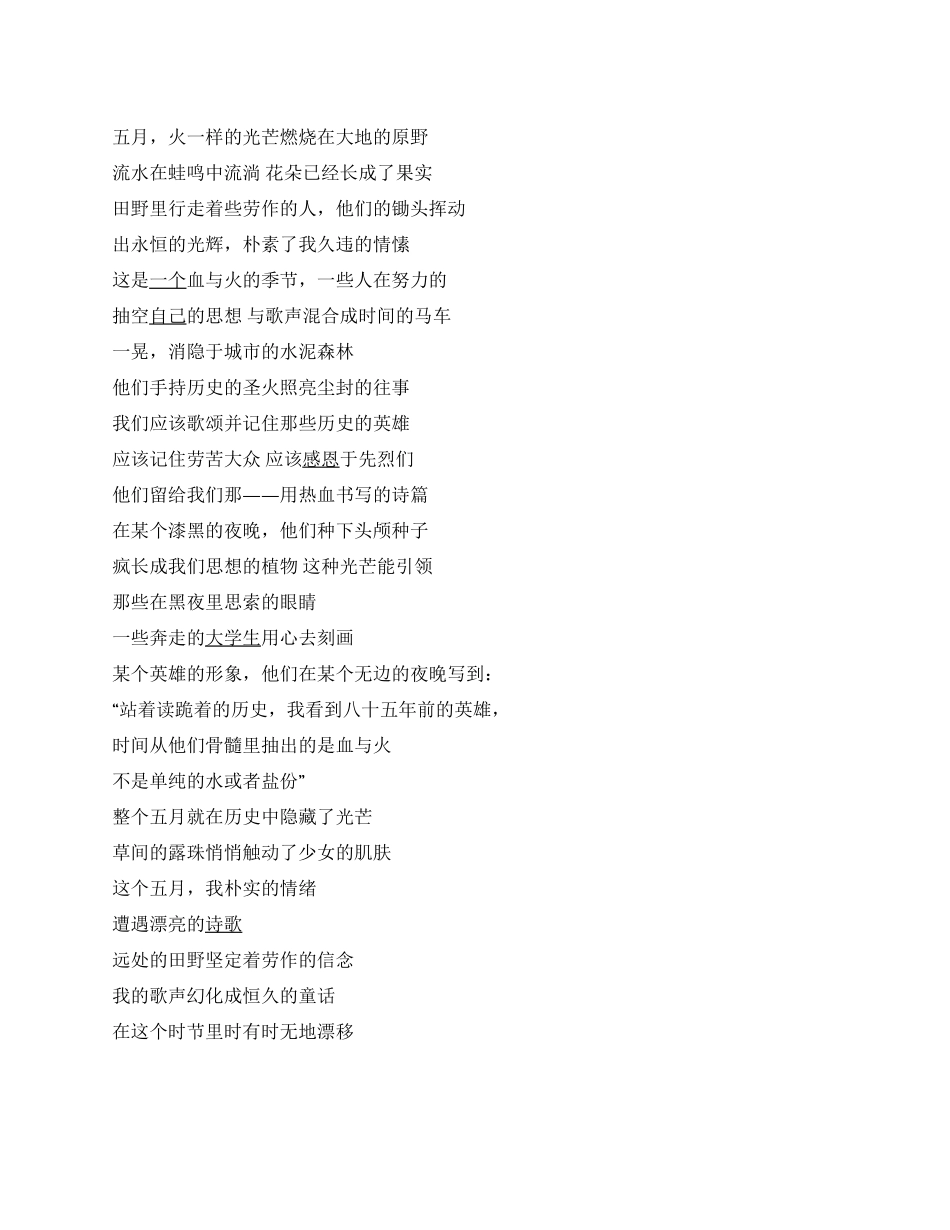 五月，火一样的光芒燃烧在大地的原野
流水在蛙鸣中流淌 花朵已经长成了果实
田野里行走着些劳作的人，他们的锄头挥动
出永恒的光辉，朴素了我久违的情愫
这是一个血与火的季节，一些人在努力的
抽空自己的思想 与歌声混合成时间的马车
一晃，消隐于城市的水泥森林
他们手持历史的圣火照亮尘封的往事
我们应该歌颂并记住那些历史的英雄
应该记住劳苦大众 应该感恩于先烈们
他们留给我们那——用热血书写的诗篇
在某个漆黑的夜晚，他们种下头颅种子
疯长成我们思想的植物 这种光芒能引领
那些在黑夜里思索的眼睛
一些奔走的大学生用心去刻画
某个英雄的形象，他们在某个无边的夜晚写到：
“站着读跪着的历史，我看到八十五年前的英雄，
时间从他们骨髓里抽出的是血与火
不是单纯的水或者盐份”
整个五月就在历史中隐藏了光芒
草间的露珠悄悄触动了少女的肌肤
这个五月，我朴实的情绪
遭遇漂亮的诗歌
远处的田野坚定着劳作的信念
我的歌声幻化成恒久的童话
在这个时节里时有时无地漂移